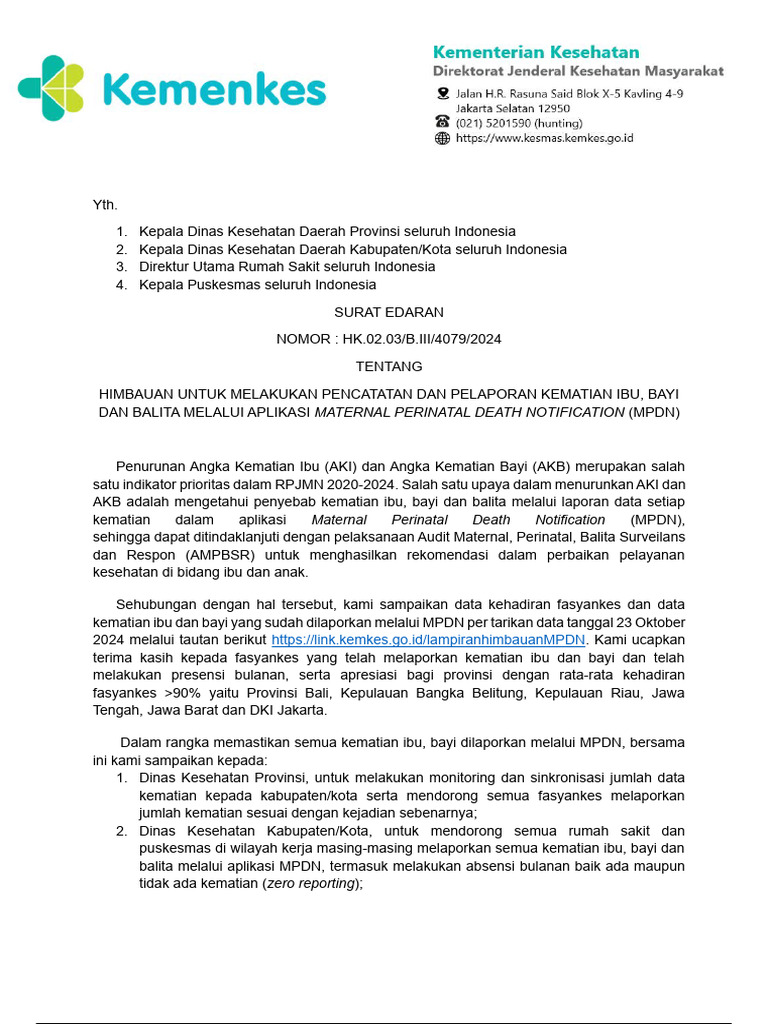 Kemenkes

Kementerian Kesehatan
Direktorat Jenderal Kesehatan Masyarakat
Jalan H.R. Rasuna Said Blok X-5 Kavling 4-9
Jakarta Selatan 12950
(021) 5201590 (hunting)
https://www.kesmas.kemkes.go.id

Yth.

1. Kepala Dinas Kesehatan Daerah Provinsi seluruh Indonesia
2. Kepala Dinas Kesehatan Daerah Kabupaten/Kota seluruh Indonesia
3. Direktur Utama Rumah Sakit seluruh Indonesia
4. Kepala Puskesmas seluruh Indonesia

SURAT EDARAN

NOMOR : HK.02.03/B.III/4079/2024

TENTANG

HIMBAUAN UNTUK MELAKUKAN PENCATATAN DAN PELAPORAN KEMATIAN IBU, BAYI DAN BALITA MELALUI APLIKASI MATERNAL PERINATAL DEATH NOTIFICATION (MPDN)

Penurunan Angka Kematian Ibu (AKI) dan Angka Kematian Bayi (AKB) merupakan salah satu indikator prioritas dalam RPJMN 2020-2024. Salah satu upaya dalam menurunkan AKI dan AKB adalah mengetahui penyebab kematian ibu, bayi dan balita melalui laporan data setiap kematian dalam aplikasi Maternal Perinatal Death Notification (MPDN), sehingga dapat ditindaklanjuti dengan pelaksanaan Audit Maternal, Perinatal, Balita Surveilans dan Respon (AMPBSR) untuk menghasilkan rekomendasi dalam perbaikan pelayanan kesehatan di bidang ibu dan anak.

Sehubungan dengan hal tersebut, kami sampaikan data kehadiran fasyankes dan data kematian ibu dan bayi yang sudah dilaporkan melalui MPDN per tarikan data tanggal 23 Oktober 2024 melalui tautan berikut https://link.kemkes.go.id/lampiranhimbauanMPDN. Kami ucapkan terima kasih kepada fasyankes yang telah melaporkan kematian ibu dan bayi dan telah melakukan presensi bulanan, serta apresiasi bagi provinsi dengan rata-rata kehadiran fasyankes >90% yaitu Provinsi Bali, Kepulauan Bangka Belitung, Kepulauan Riau, Jawa Tengah, Jawa Barat dan DKI Jakarta.

Dalam rangka memastikan semua kematian ibu, bayi dilaporkan melalui MPDN, bersama ini kami sampaikan kepada:
1. Dinas Kesehatan Provinsi, untuk melakukan monitoring dan sinkronisasi jumlah data kematian kepada kabupaten/kota serta mendorong semua fasyankes melaporkan jumlah kematian sesuai dengan kejadian sebenarnya;
2. Dinas Kesehatan Kabupaten/Kota, untuk mendorong semua rumah sakit dan puskesmas di wilayah kerja masing-masing melaporkan semua kematian ibu, bayi dan balita melalui aplikasi MPDN, termasuk melakukan absensi bulanan baik ada maupun tidak ada kematian (zero reporting);